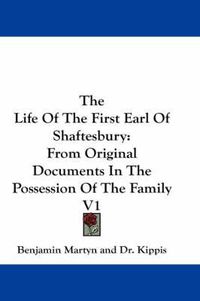 The
Life Of The First Earl Of Shaftesbury:
From Original Documents In The Possession Of The Family
V1

Benjamin Martyn and Dr. Kippis